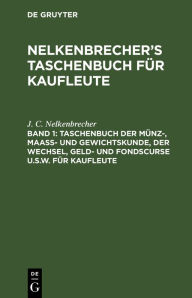 DE GRUYTER

NELKENBRECHER'S TASCHENBUCH FÜR KAUFLEUTE

J. C. Nelkenbrecher

BAND 1: TASCHENBUCH DER MÜNZ-, MAASS- UND GEWICHTSKUNDE, DER WECHSEL, GELD- UND FONDSCURSE U.S.W. FÜR KAUFLEUTE

DE
G